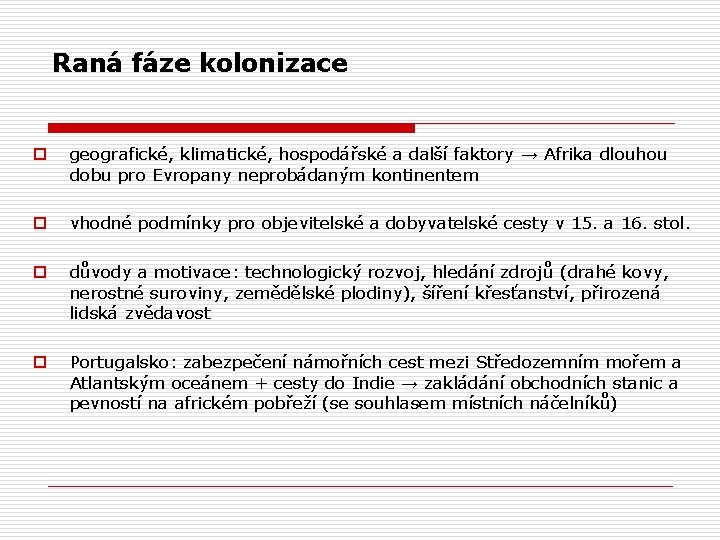 Raná fáze kolonizace

geografické, klimatické, hospodářské a další faktory → Afrika dlouhou dobu pro Evropany neprobádaným kontinentem

vhodné podmínky pro objevitelské a dobyvatelské cesty v 15. a 16. stol.

důvody a motivace: technologický rozvoj, hledání zdrojů (drahé kovy, nerostné suroviny, zemědělské plodiny), šíření křesťanství, přirozená lidská zvědavost

Portugalsko: zabezpečení námořních cest mezi Středozemním mořem a Atlantským oceánem + cesty do Indie → zakládání obchodních stanic a pevností na africkém pobřeží (se souhlasem místních náčelníků)